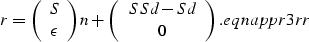 $r = \begin{pmatrix} S \\ \epsilon \end{pmatrix} n + \begin{pmatrix} SSd - Sd \\ \mathbf{0} \end{pmatrix} .eqnappr3rr$